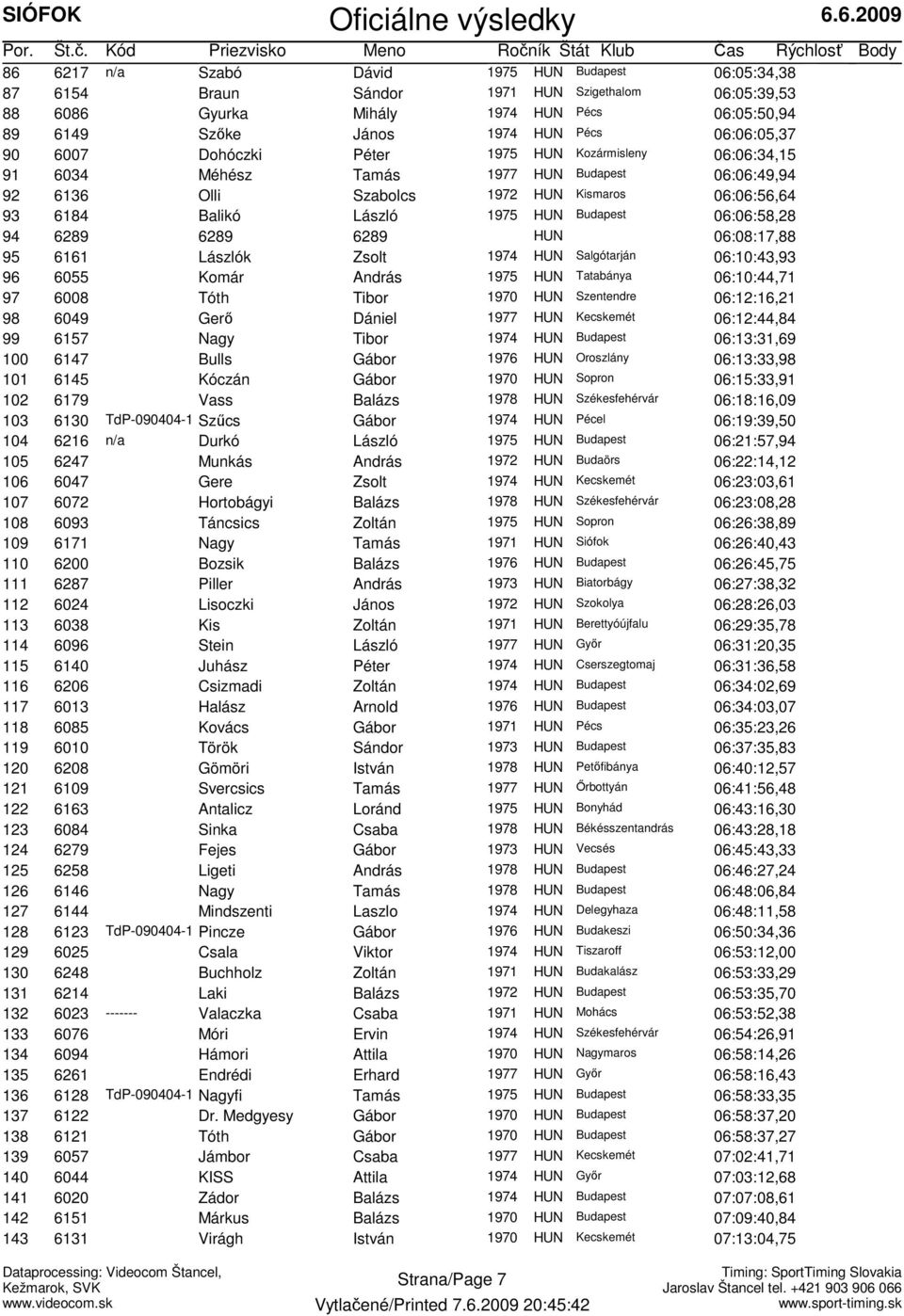 SIÓFOK Oficiálne výsledky 6.6.2009

| Por. | Št.č. | Kód | Priezvisko | Meno | Ročník | Štát | Klub | Čas | Rýchlosť | Body |
|---|---|---|---|---|---|---|---|---|---|---|
| 86 | 6217 | n/a | Szabó | Dávid | 1975 | HUN | Budapest | 06:05:34,38 | | |
| 87 | 6154 | | Braun | Sándor | 1971 | HUN | Szigethalom | 06:05:39,53 | | |
| 88 | 6086 | | Gyurka | Mihály | 1974 | HUN | Pécs | 06:05:50,94 | | |
| 89 | 6149 | | Szőke | János | 1974 | HUN | Pécs | 06:06:05,37 | | |
| 90 | 6007 | | Dohóczki | Péter | 1975 | HUN | Kozármisleny | 06:06:34,15 | | |
| 91 | 6034 | | Méhész | Tamás | 1977 | HUN | Budapest | 06:06:49,94 | | |
| 92 | 6136 | | Olli | Szabolcs | 1972 | HUN | Kismaros | 06:06:56,64 | | |
| 93 | 6184 | | Balikó | László | 1975 | HUN | Budapest | 06:06:58,28 | | |
| 94 | 6289 | | 6289 | 6289 | | HUN | | 06:08:17,88 | | |
| 95 | 6161 | | Lászlók | Zsolt | 1974 | HUN | Salgótarján | 06:10:43,93 | | |
| 96 | 6055 | | Komár | András | 1975 | HUN | Tatabánya | 06:10:44,71 | | |
| 97 | 6008 | | Tóth | Tibor | 1970 | HUN | Szentendre | 06:12:16,21 | | |
| 98 | 6049 | | Gerő | Dániel | 1977 | HUN | Kecskemét | 06:12:44,84 | | |
| 99 | 6157 | | Nagy | Tibor | 1974 | HUN | Budapest | 06:13:31,69 | | |
| 100 | 6147 | | Bulls | Gábor | 1976 | HUN | Oroszlány | 06:13:33,98 | | |
| 101 | 6145 | | Kóczán | Gábor | 1970 | HUN | Sopron | 06:15:33,91 | | |
| 102 | 6179 | | Vass | Balázs | 1978 | HUN | Székesfehérvár | 06:18:16,09 | | |
| 103 | 6130 | TdP-090404-1 | Szűcs | Gábor | 1974 | HUN | Pécel | 06:19:39,50 | | |
| 104 | 6216 | n/a | Durkó | László | 1975 | HUN | Budapest | 06:21:57,94 | | |
| 105 | 6247 | | Munkás | András | 1972 | HUN | Budaörs | 06:22:14,12 | | |
| 106 | 6047 | | Gere | Zsolt | 1974 | HUN | Kecskemét | 06:23:03,61 | | |
| 107 | 6072 | | Hortobágyi | Balázs | 1978 | HUN | Székesfehérvár | 06:23:08,28 | | |
| 108 | 6093 | | Táncsics | Zoltán | 1975 | HUN | Sopron | 06:26:38,89 | | |
| 109 | 6171 | | Nagy | Tamás | 1971 | HUN | Siófok | 06:26:40,43 | | |
| 110 | 6200 | | Bozsik | Balázs | 1976 | HUN | Budapest | 06:26:45,75 | | |
| 111 | 6287 | | Piller | András | 1973 | HUN | Biatorbágy | 06:27:38,32 | | |
| 112 | 6024 | | Lisoczki | János | 1972 | HUN | Szokolya | 06:28:26,03 | | |
| 113 | 6038 | | Kis | Zoltán | 1971 | HUN | Berettyóújfalu | 06:29:35,78 | | |
| 114 | 6096 | | Stein | László | 1977 | HUN | Győr | 06:31:20,35 | | |
| 115 | 6140 | | Juhász | Péter | 1974 | HUN | Cserszegtomaj | 06:31:36,58 | | |
| 116 | 6206 | | Csizmadi | Zoltán | 1974 | HUN | Budapest | 06:34:02,69 | | |
| 117 | 6013 | | Halász | Arnold | 1976 | HUN | Budapest | 06:34:03,07 | | |
| 118 | 6085 | | Kovács | Gábor | 1971 | HUN | Pécs | 06:35:23,26 | | |
| 119 | 6010 | | Török | Sándor | 1973 | HUN | Budapest | 06:37:35,83 | | |
| 120 | 6208 | | Gömöri | István | 1978 | HUN | Petőfibánya | 06:40:12,57 | | |
| 121 | 6109 | | Svercsics | Tamás | 1977 | HUN | Őrbottyán | 06:41:56,48 | | |
| 122 | 6163 | | Antalicz | Loránd | 1975 | HUN | Bonyhád | 06:43:16,30 | | |
| 123 | 6084 | | Sinka | Csaba | 1978 | HUN | Békésszentandrás | 06:43:28,18 | | |
| 124 | 6279 | | Fejes | Gábor | 1973 | HUN | Vecsés | 06:45:43,33 | | |
| 125 | 6258 | | Ligeti | András | 1978 | HUN | Budapest | 06:46:27,24 | | |
| 126 | 6146 | | Nagy | Tamás | 1978 | HUN | Budapest | 06:48:06,84 | | |
| 127 | 6144 | | Mindszenti | Laszlo | 1974 | HUN | Delegyhaza | 06:48:11,58 | | |
| 128 | 6123 | TdP-090404-1 | Pincze | Gábor | 1976 | HUN | Budakeszi | 06:50:34,36 | | |
| 129 | 6025 | | Csala | Viktor | 1974 | HUN | Tiszaroff | 06:53:12,00 | | |
| 130 | 6248 | | Buchholz | Zoltán | 1971 | HUN | Budakalász | 06:53:33,29 | | |
| 131 | 6214 | | Laki | Balázs | 1972 | HUN | Budapest | 06:53:35,70 | | |
| 132 | 6023 | ------- | Valaczka | Csaba | 1971 | HUN | Mohács | 06:53:52,38 | | |
| 133 | 6076 | | Móri | Ervin | 1974 | HUN | Székesfehérvár | 06:54:26,91 | | |
| 134 | 6094 | | Hámori | Attila | 1970 | HUN | Nagymaros | 06:58:14,26 | | |
| 135 | 6261 | | Endrédi | Erhard | 1977 | HUN | Győr | 06:58:16,43 | | |
| 136 | 6128 | TdP-090404-1 | Nagyfi | Tamás | 1975 | HUN | Budapest | 06:58:33,35 | | |
| 137 | 6122 | | Dr. Medgyesy | Gábor | 1970 | HUN | Budapest | 06:58:37,20 | | |
| 138 | 6121 | | Tóth | Gábor | 1970 | HUN | Budapest | 06:58:37,27 | | |
| 139 | 6057 | | Jámbor | Csaba | 1977 | HUN | Kecskemét | 07:02:41,71 | | |
| 140 | 6044 | | KISS | Attila | 1974 | HUN | Győr | 07:03:12,68 | | |
| 141 | 6020 | | Zádor | Balázs | 1974 | HUN | Budapest | 07:07:08,61 | | |
| 142 | 6151 | | Márkus | Balázs | 1970 | HUN | Budapest | 07:09:40,84 | | |
| 143 | 6131 | | Virágh | István | 1970 | HUN | Kecskemét | 07:13:04,75 | | |

Dataprocessing: Videocom Štancel, Kežmarok, SVK www.videocom.sk

Strana/Page 7

Vytlačené/Printed 7.6.2009 20:45:42

Timing: SportTiming Slovakia Jaroslav Štancel tel. +421 903 906 066 www.sport-timing.sk